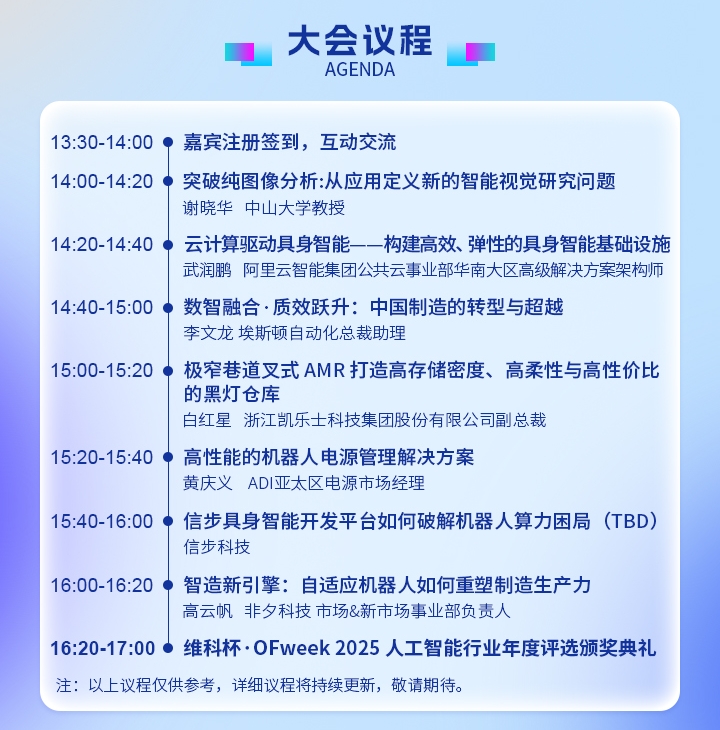 大会议程
AGENDA

13:30-14:00 嘉宾注册签到，互动交流

14:00-14:20 突破纯图像分析:从应用定义新的智能视觉研究问题
谢晓华 中山大学教授

14:20-14:40 云计算驱动具身智能——构建高效、弹性的具身智能基础设施
武润鹏 阿里云智能集团公共云事业部华南大区高级解决方案架构师

14:40-15:00 数智融合·质效跃升：中国制造的转型与超越
李文龙 埃斯顿自动化总裁助理

15:00-15:20 极窄巷道叉式 AMR 打造高存储密度、高柔性与高性价比的黑灯仓库
白红星 浙江凯乐士科技集团股份有限公司副总裁

15:20-15:40 高性能的机器人电源管理解决方案
黄庆义 ADI亚太区电源市场经理

15:40-16:00 信步具身智能开发平台如何破解机器人算力困局（TBD）
信步科技

16:00-16:20 智造新引擎：自适应机器人如何重塑制造生产力
高云帆 非夕科技 市场&新市场事业部负责人

16:20-17:00 维科杯·OFweek 2025 人工智能行业年度评选颁奖典礼

注：以上议程仅供参考，详细议程将持续更新，敬请期待。